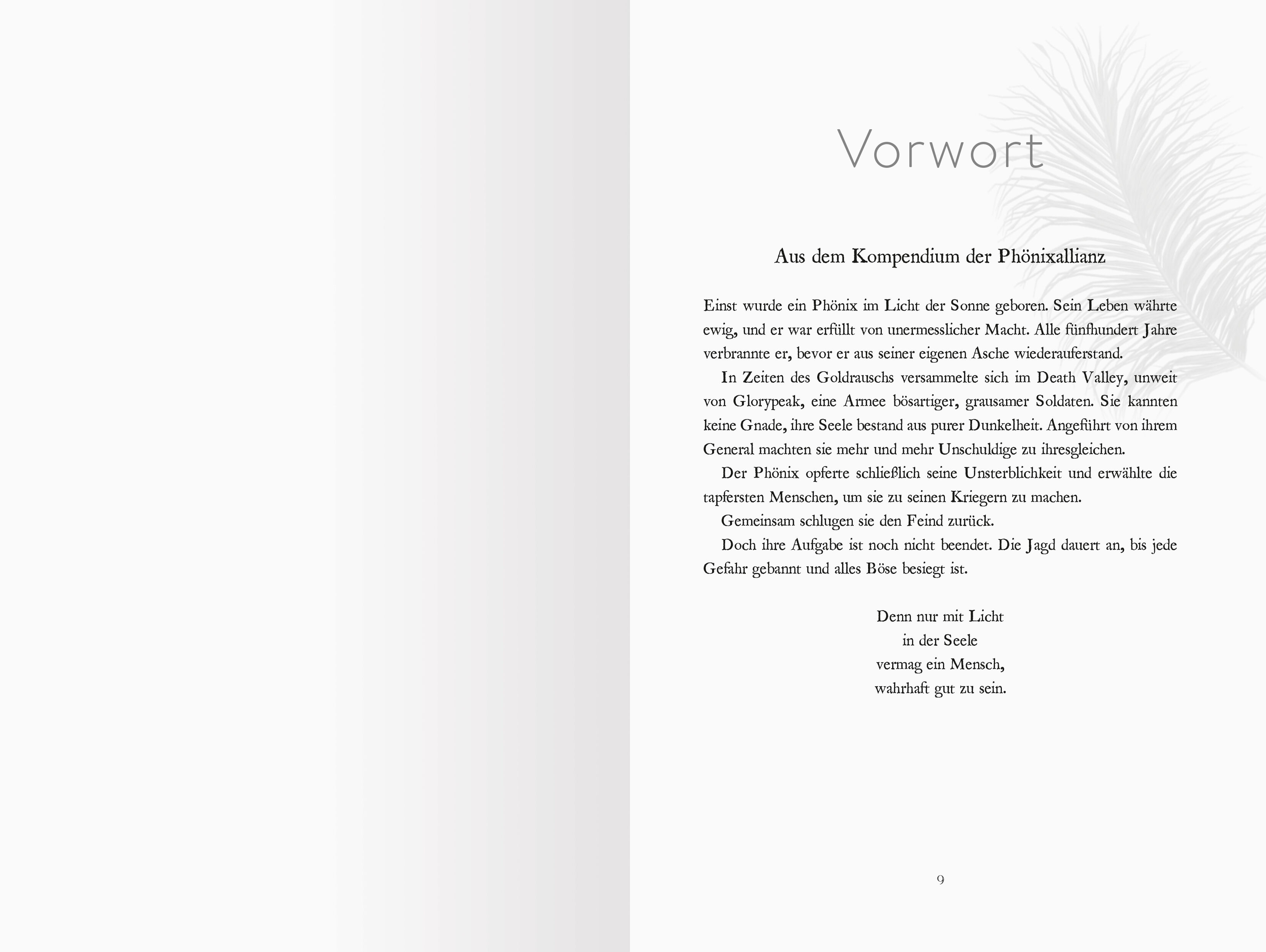 Vorwort

Aus dem Kompendium der Phönixallianz

Einst wurde ein Phönix im Licht der Sonne geboren. Sein Leben währte ewig, und er war erfüllt von unermesslicher Macht. Alle fünfhundert Jahre verbrannte er, bevor er aus seiner eigenen Asche wiederauferstand.

In Zeiten des Goldrauschs versammelte sich im Death Valley, unweit von Glorypeak, eine Armee bösartiger, grausamer Soldaten. Sie kannten keine Gnade, ihre Seele bestand aus purer Dunkelheit. Angeführt von ihrem General machten sie mehr und mehr Unschuldige zu ihresgleichen.

Der Phönix opferte schließlich seine Unsterblichkeit und erwählte die tapfersten Menschen, um sie zu seinen Kriegern zu machen.

Gemeinsam schlugen sie den Feind zurück.

Doch ihre Aufgabe ist noch nicht beendet. Die Jagd dauert an, bis jede Gefahr gebannt und alles Böse besiegt ist.

Denn nur mit Licht
in der Seele
vermag ein Mensch,
wahrhaft gut zu sein.

9